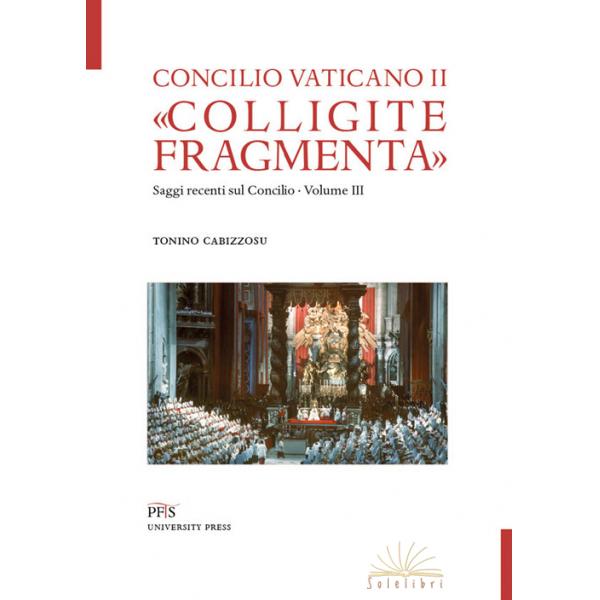 CONCILIO VATICANO II
«COLLIGITE FRAGMENTA»

Saggi recenti sul Concilio · Volume III

TONINO CABIZZOSU

PFTS
UNIVERSITY PRESS

Solelibri